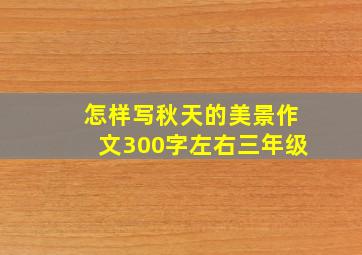 怎样写秋天的美景作文300字左右三年级